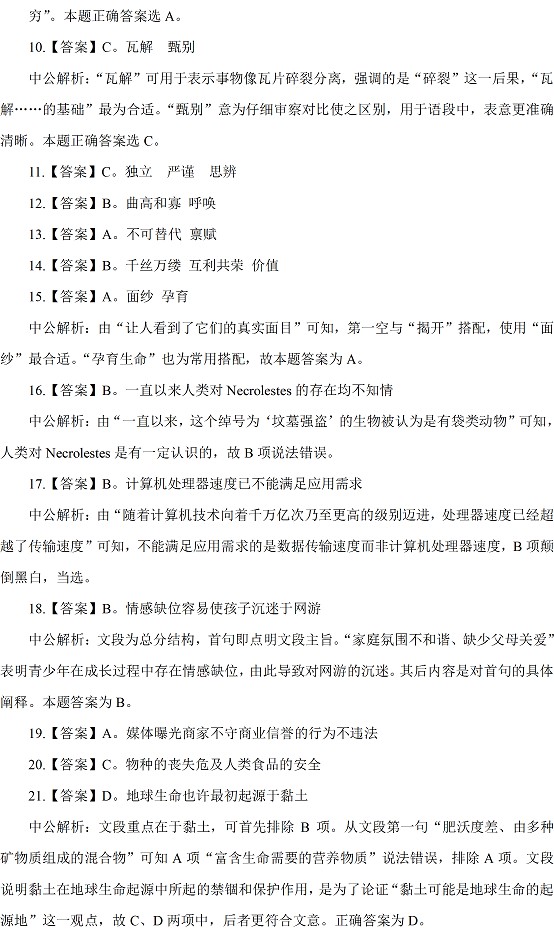 穷”。本题正确答案选A。

10.【答案】C。瓦解 甄别

中公解析：“瓦解”可用于表示事物像瓦片碎裂分离，强调的是“碎裂”这一后果，“瓦解……的基础”最为合适。“甄别”意为仔细审察对比使之区别，用于语段中，表意更准确清晰。本题正确答案选C。

11.【答案】C。独立 严谨 思辨

12.【答案】B。曲高和寡 呼唤

13.【答案】A。不可替代 禀赋

14.【答案】B。千丝万缕 互利共荣 价值

15.【答案】A。面纱 孕育

中公解析：由“让人看到了它们的真实面目”可知，第一空与“揭开”搭配，使用“面纱”最合适。“孕育生命”也为常用搭配，故本题答案为A。

16.【答案】B。一直以来人类对Necrolestes的存在均不知情

中公解析：由“一直以来，这个绰号为‘坟墓强盗’的生物被认为是有袋类动物”可知，人类对Necrolestes是有一定认识的，故B项说法错误。

17.【答案】B。计算机处理器速度已不能满足应用需求

中公解析：由“随着计算机技术向着千万亿次乃至更高的级别迈进，处理器速度已经超越了传输速度”可知，不能满足应用需求的是数据传输速度而非计算机处理器速度，B项颠倒黑白，当选。

18.【答案】B。情感缺位容易使孩子沉迷于网游

中公解析：文段为总分结构，首句即点明文段主旨。“家庭氛围不和谐、缺少父母关爱”表明青少年在成长过程中存在情感缺位，由此导致对网游的沉迷。其后内容是对首句的具体阐释。本题答案为B。

19.【答案】A。媒体曝光商家不守商业信誉的行为不违法

20.【答案】C。物种的丧失危及人类食品的安全

21.【答案】D。地球生命也许最初起源于黏土

中公解析：文段重点在于黏土，可首先排除B项。从文段第一句“肥沃度差、由多种矿物质组成的混合物”可知A项“富含生命需要的营养物质”说法错误，排除A项。文段说明黏土在地球生命起源中所起的禁锢和保护作用，是为了论证“黏土可能是地球生命的起源地”这一观点，故C、D两项中，后者更符合文意。正确答案为D。